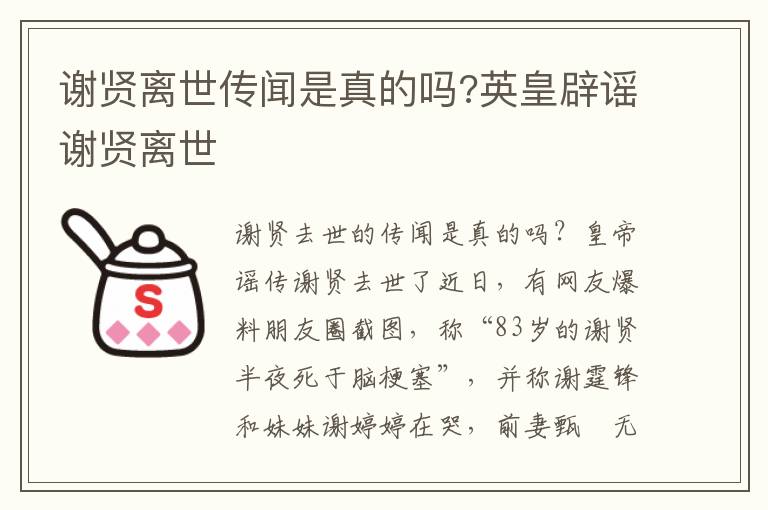 谢贤离世传闻是真的吗?英皇辟谣谢贤离世

S

谢贤去世的传闻是真的吗？皇帝谣传谢贤去世了近日，有网友爆料朋友圈截图，称“83岁的谢贤半夜死于脑梗塞”，并称谢霆锋和妹妹谢婷婷在哭，前妻甄 无